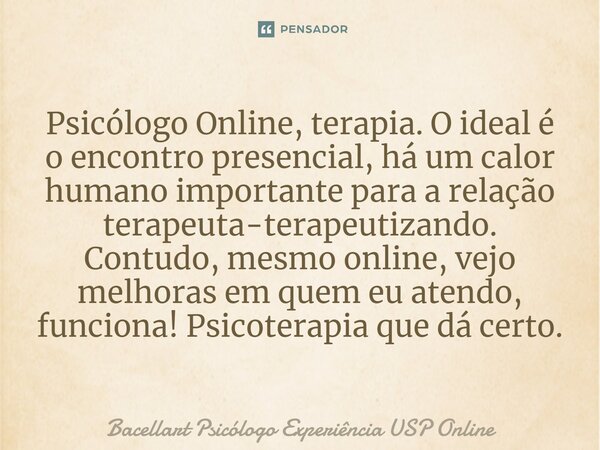 PENSADOR

Psicólogo Online, terapia. O ideal é o encontro presencial, há um calor humano importante para a relação terapeuta-terapeutizando. Contudo, mesmo online, vejo melhoras em quem eu atendo, funciona! Psicoterapia que dá certo.

Bacellart Psicólogo Experiência USP Online